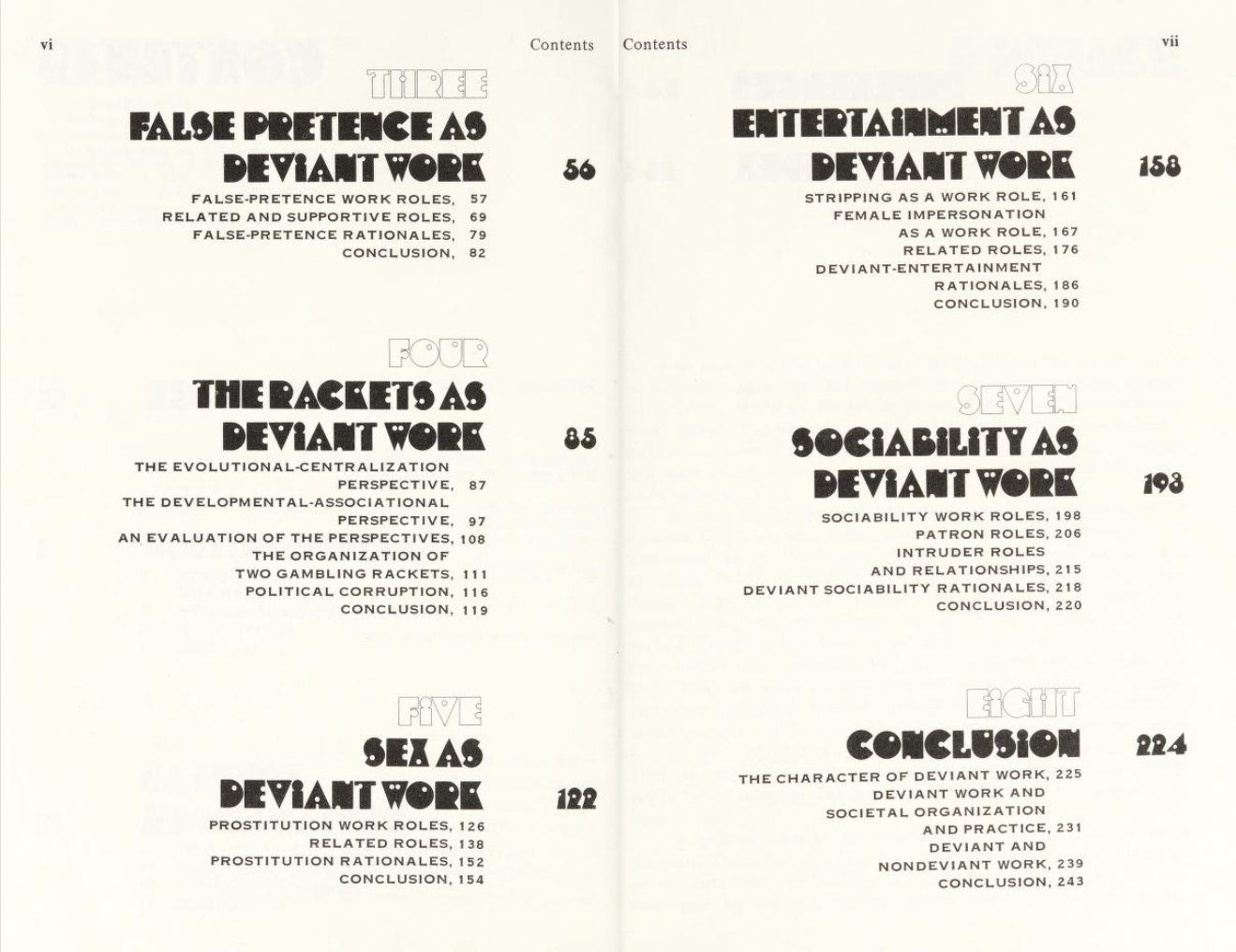 vi

Contents

THREE

FALSE PRETENCE AS DEVIANT WORK 56

FALSE-PRETENCE WORK ROLES, 57
RELATED AND SUPPORTIVE ROLES, 69
FALSE-PRETENCE RATIONALES, 79
CONCLUSION, 82

FOUR

THE RACKETS AS DEVIANT WORK 85

THE EVOLUTIONAL-CENTRALIZATION PERSPECTIVE, 87
THE DEVELOPMENTAL-ASSOCIATIONAL PERSPECTIVE, 97
AN EVALUATION OF THE PERSPECTIVES, 108
THE ORGANIZATION OF TWO GAMBLING RACKETS, 111
POLITICAL CORRUPTION, 116
CONCLUSION, 119

FIVE

SEX AS DEVIANT WORK 122

PROSTITUTION WORK ROLES, 126
RELATED ROLES, 138
PROSTITUTION RATIONALES, 152
CONCLUSION, 154

Contents

vii

SIX

ENTERTAINMENT AS DEVIANT WORK 158

STRIPPING AS A WORK ROLE, 161
FEMALE IMPERSONATION AS A WORK ROLE, 167
RELATED ROLES, 176
DEVIANT-ENTERTAINMENT RATIONALES, 186
CONCLUSION, 190

SEVEN

SOCIABILITY AS DEVIANT WORK 193

SOCIABILITY WORK ROLES, 198
PATRON ROLES, 206
INTRUDER ROLES AND RELATIONSHIPS, 215
DEVIANT SOCIABILITY RATIONALES, 218
CONCLUSION, 220

EIGHT

CONCLUSION 224

THE CHARACTER OF DEVIANT WORK, 225
DEVIANT WORK AND SOCIETAL ORGANIZATION AND PRACTICE, 231
DEVIANT AND NONDEVIANT WORK, 239
CONCLUSION, 243